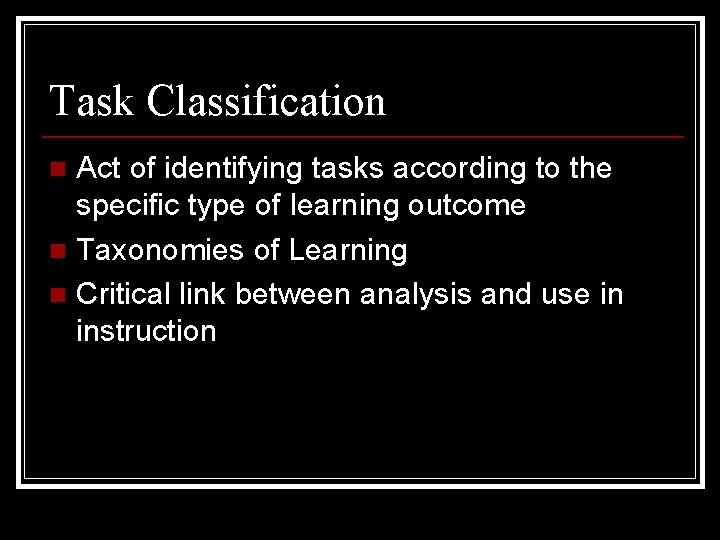 Task Classification

• Act of identifying tasks according to the specific type of learning outcome
• Taxonomies of Learning
• Critical link between analysis and use in instruction